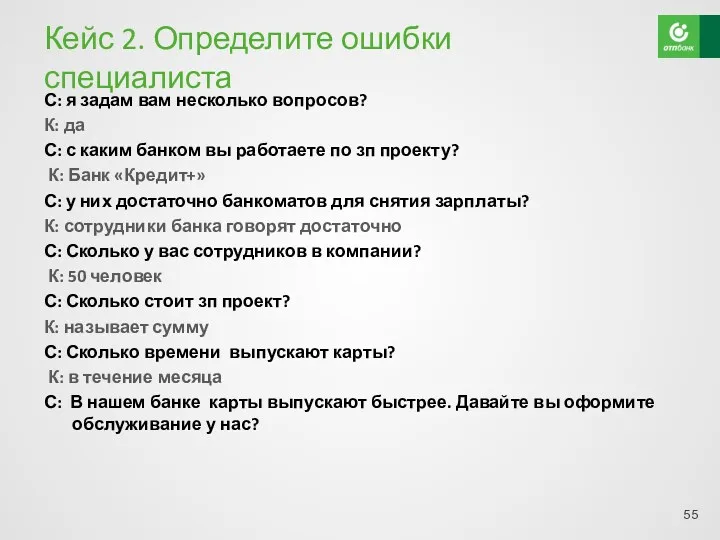 Кейс 2. Определите ошибки специалиста

отпбанк

С: я задам вам несколько вопросов?
К: да
С: с каким банком вы работаете по зп проекту?
К: Банк «Кредит+»
С: у них достаточно банкоматов для снятия зарплаты?
К: сотрудники банка говорят достаточно
С: Сколько у вас сотрудников в компании?
К: 50 человек
С: Сколько стоит зп проект?
К: называет сумму
С: Сколько времени выпускают карты?
К: в течение месяца
С: В нашем банке карты выпускают быстрее. Давайте вы оформите обслуживание у нас?

55